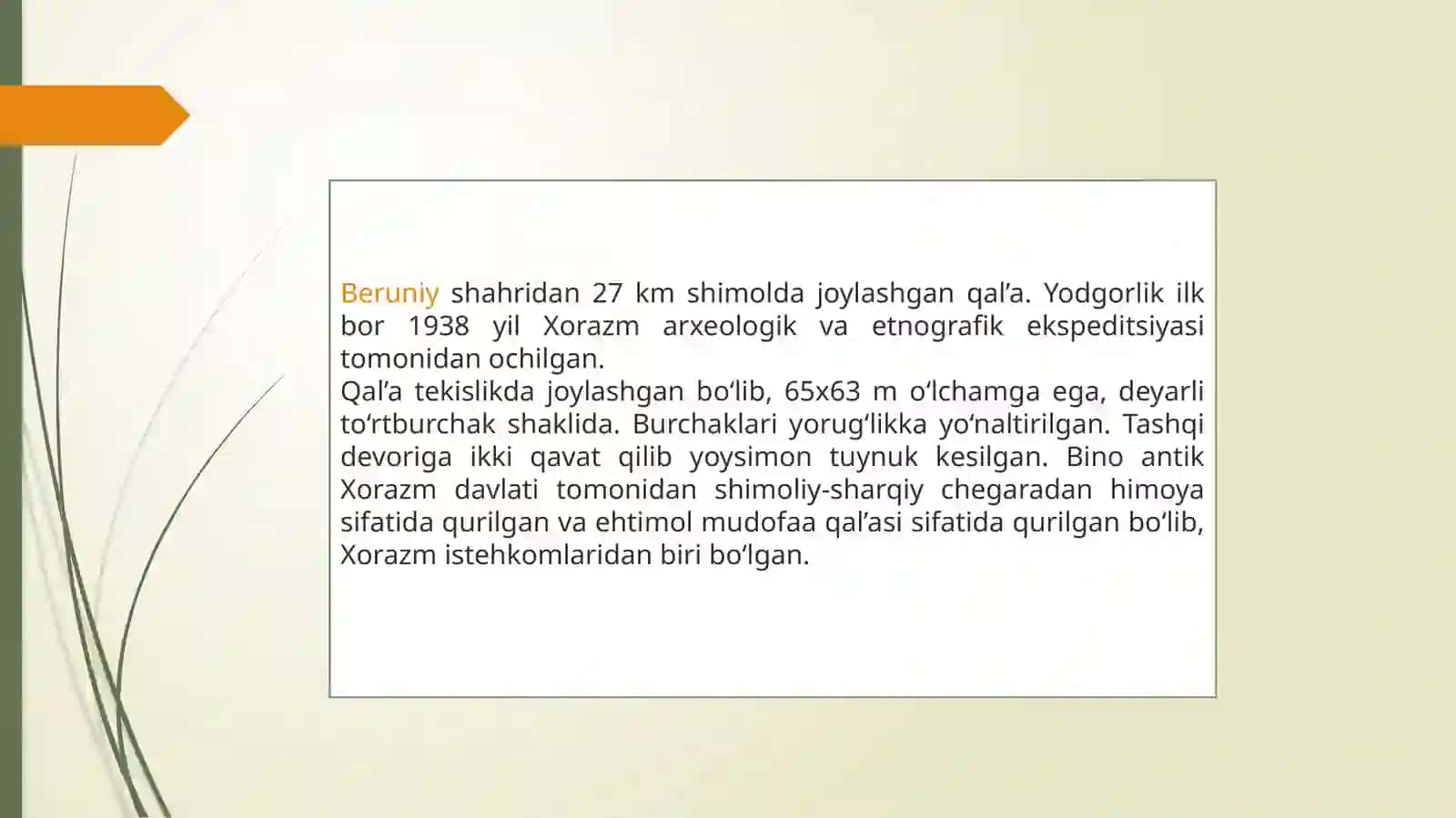 Beruniy shahridan 27 km shimolda joylashgan qal’a. Yodgorlik ilk bor 1938 yil Xorazm arxeologik va etnografik ekspeditsiyasi tomonidan ochilgan.
Qal’a tekislikda joylashgan bo‘lib, 65x63 m o‘lchamga ega, deyarli to‘rtburchak shaklida. Burchaklari yorug‘likka yo‘naltirilgan. Tashqi devoriga ikki qavat qilib yoysimon tuynuk kesilgan. Bino antik Xorazm davlati tomonidan shimoliy-sharqiy chegaradan himoya sifatida qurilgan va ehtimol mudofaa qal’asi sifatida qurilgan bo‘lib, Xorazm istehkomlaridan biri bo‘lgan.